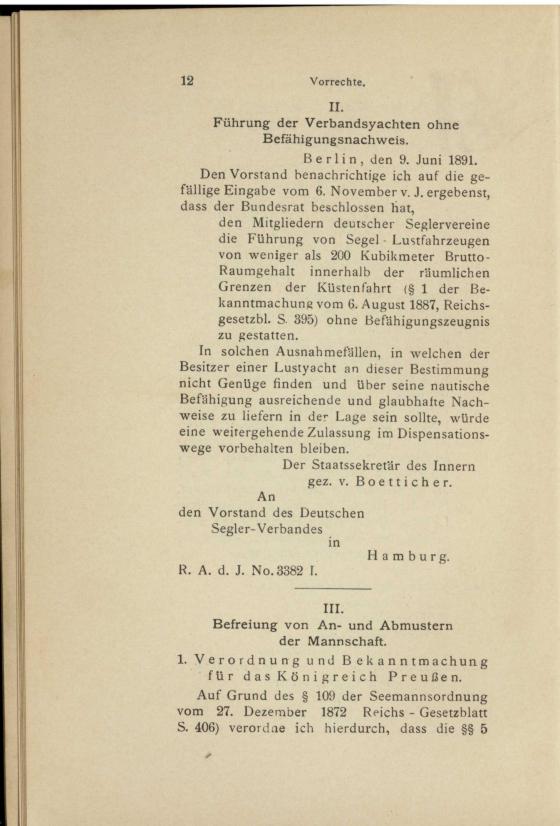 12 Vorrechte.

II.

Führung der Verbandsyachten ohne Befähigungsnachweis.

Berlin, den 9. Juni 1891.

Den Vorstand benachrichtige ich auf die gefällige Eingabe vom 6. November v. J. ergebenst, dass der Bundesrat beschlossen hat,

den Mitgliedern deutscher Seglervereine die Führung von Segel-Lustfahrzeugen von weniger als 200 Kubikmeter Brutto-Raumgehalt innerhalb der räumlichen Grenzen der Küstenfahrt (§ 1 der Bekanntmachung vom 6. August 1887, Reichsgesetzbl. S. 395) ohne Befähigungszeugnis zu gestatten.

In solchen Ausnahmefällen, in welchen der Besitzer einer Lustyacht an dieser Bestimmung nicht Genüge finden und über seine nautische Befähigung ausreichende und glaubhafte Nachweise zu liefern in der Lage sein sollte, würde eine weitergehende Zulassung im Dispensationswege vorbehalten bleiben.

Der Staatssekretär des Innern
gez. v. Boetticher.

An
den Vorstand des Deutschen
Segler-Verbandes
in
Hamburg.

R. A. d. J. No. 3382 I.

III.

Befreiung von An- und Abmustern der Mannschaft.

1. Verordnung und Bekanntmachung für das Königreich Preußen.

Auf Grund des § 109 der Seemannsordnung vom 27. Dezember 1872 Reichs-Gesetzblatt S. 406) verordne ich hierdurch, dass die §§ 5